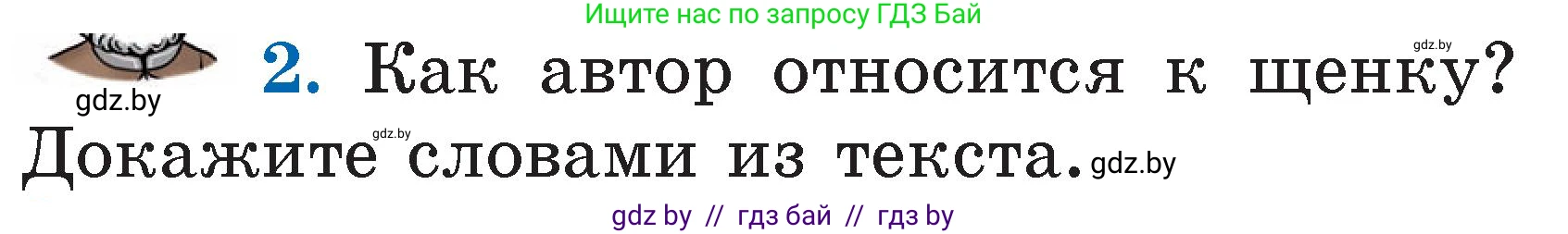 Ищите нас по запросу ГДЗ Бай

gdz.by

gdz.by

2. Как автор относится к щенку? Докажите словами из текста.

gdz.by

gdz.by

gdz by // гдз бай // гдз by